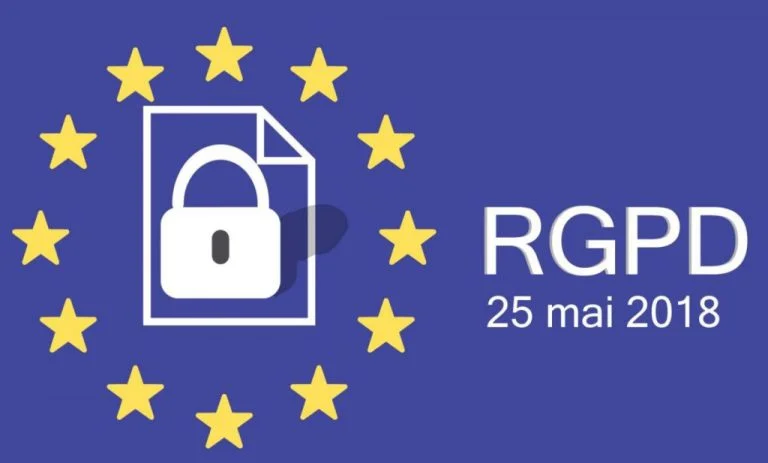 RGPD
25 mai 2018